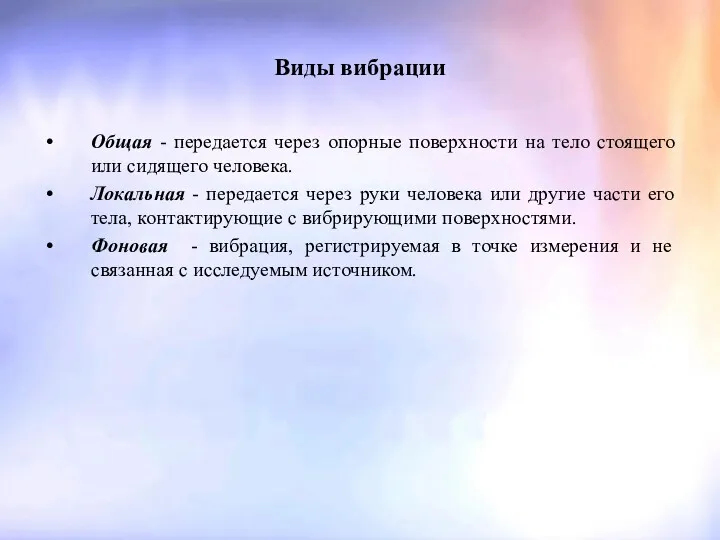 Виды вибрации

• Общая - передается через опорные поверхности на тело стоящего или сидящего человека.
• Локальная - передается через руки человека или другие части его тела, контактирующие с вибрирующими поверхностями.
• Фоновая - вибрация, регистрируемая в точке измерения и не связанная с исследуемым источником.